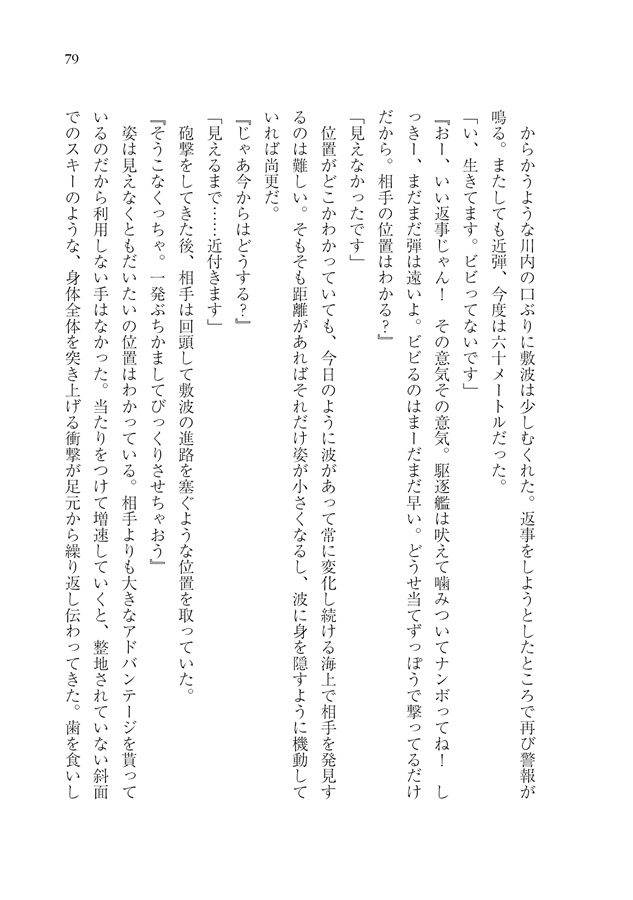 79

からかうような川内の口ぶりに敷波は少しむくれた。返事をしようとしたところで再び警報が鳴る。またしても近弾、今度は六十メートルだった。

「い、生きてます。ビビってないです」

『おー、いい返事じゃん！　その意気その意気。駆逐艦は吠えて噛みついてナンボってね！　しっきー、まだまだ弾は遠いよ。ビビるのはまーだまだ早い。どうせ当てずっぽうで撃ってるだけだから。相手の位置はわかる？』

「見えなかったです」

位置がどこかわかっていても、今日のように波があって常に変化し続ける海上で相手を発見するのは難しい。そもそも距離があればそれだけ姿が小さくなるし、波に身を隠すように機動していれば尚更だ。

『じゃあ今からはどうする？』

「見えるまで……近付きます」

砲撃をしてきた後、相手は回頭して敷波の進路を塞ぐような位置を取っていた。

『そうこなくっちゃ。一発ぶちかましてびっくりさせちゃおう』

姿は見えなくともだいたいの位置はわかっている。相手よりも大きなアドバンテージを貰っているのだから利用しない手はなかった。当たりをつけて増速していくと、整地されていない斜面でのスキーのような、身体全体を突き上げる衝撃が足元から繰り返し伝わってきた。歯を食いし